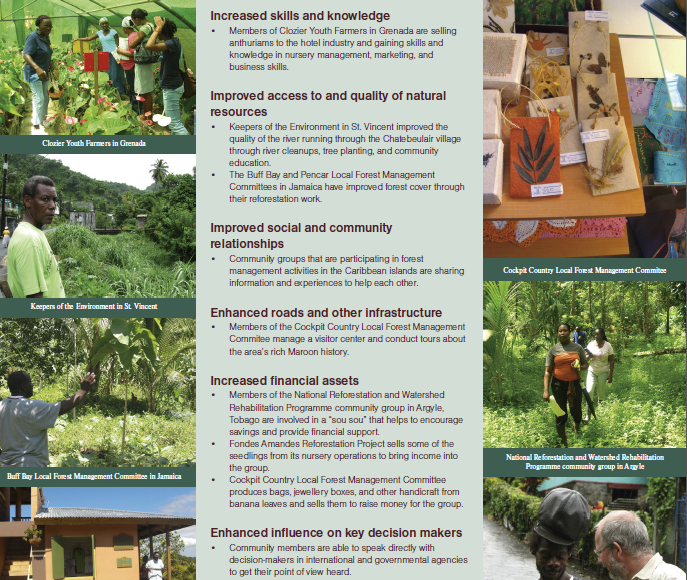 Clozier Youth Farmers in Grenada

Keepers of the Environment in St. Vincent

Buff Bay Local Forest Management Committee in Jamaica

Increased skills and knowledge

• Members of Clozier Youth Farmers in Grenada are selling anthuriams to the hotel industry and gaining skills and knowledge in nursery management, marketing, and business skills.

Improved access to and quality of natural resources

• Keepers of the Environment in St. Vincent improved the quality of the river running through the Chatebeulair village through river cleanups, tree planting, and community education.
• The Buff Bay and Pencar Local Forest Management Committees in Jamaica have improved forest cover through their reforestation work.

Improved social and community relationships

• Community groups that are participating in forest management activities in the Caribbean islands are sharing information and experiences to help each other.

Enhanced roads and other infrastructure

• Members of the Cockpit Country Local Forest Management Commitee manage a visitor center and conduct tours about the area's rich Maroon history.

Increased financial assets

• Members of the National Reforestation and Watershed Rehabilitation Programme community group in Argyle, Tobago are involved in a "sou sou" that helps to encourage savings and provide financial support.
• Fondes Amandes Reforestation Project sells some of the seedlings from its nursery operations to bring income into the group.
• Cockpit Country Local Forest Management Committee produces bags, jewellery boxes, and other handicraft from banana leaves and sells them to raise money for the group.

Enhanced influence on key decision makers

• Community members are able to speak directly with decision-makers in international and governmental agencies to get their point of view heard.

Cockpit Country Local Forest Management Commitee

National Reforestation and Watershed Rehabilitation Programme community group in Argyle